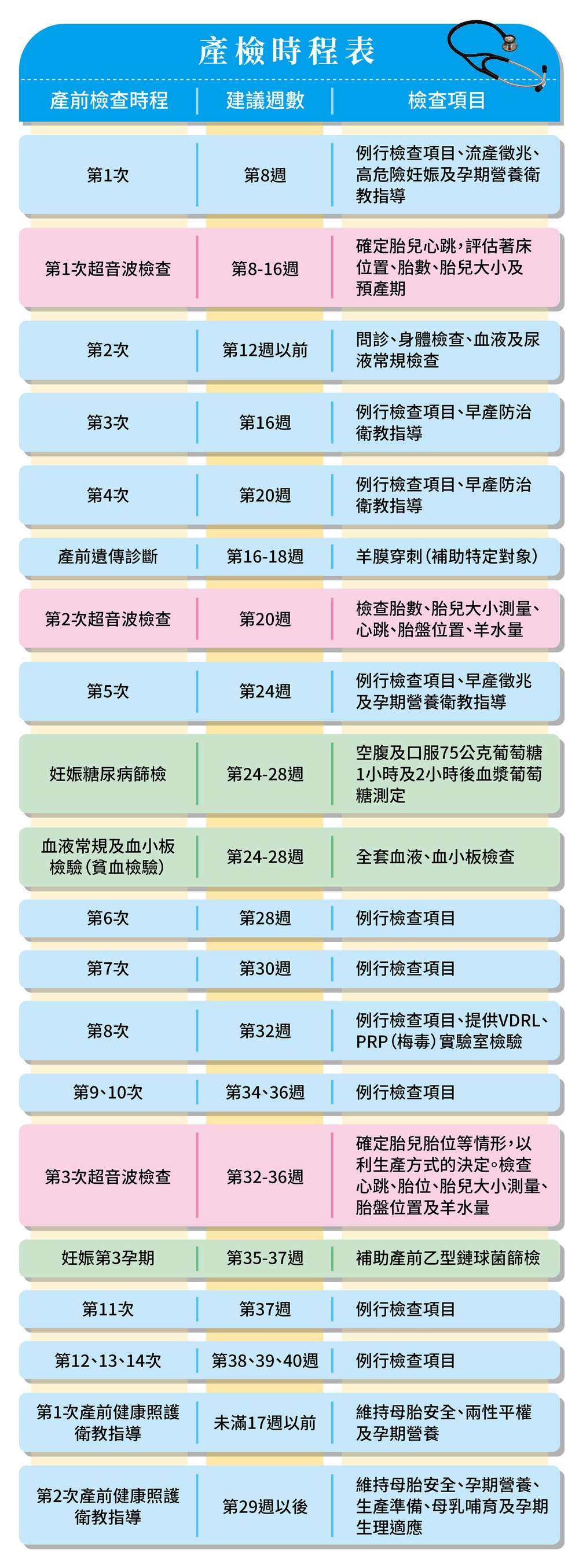 產檢時程表

| 產前檢查時程 | 建議週數 | 檢查項目 |
|---|---|---|
| 第1次 | 第8週 | 例行檢查項目、流產徵兆、高危險妊娠及孕期營養衛教指導 |
| 第1次超音波檢查 | 第8-16週 | 確定胎兒心跳，評估著床位置、胎數、胎兒大小及預產期 |
| 第2次 | 第12週以前 | 問診、身體檢查、血液及尿液常規檢查 |
| 第3次 | 第16週 | 例行檢查項目、早產防治衛教指導 |
| 第4次 | 第20週 | 例行檢查項目、早產防治衛教指導 |
| 產前遺傳診斷 | 第16-18週 | 羊膜穿刺（補助特定對象） |
| 第2次超音波檢查 | 第20週 | 檢查胎數、胎兒大小測量、心跳、胎盤位置、羊水量 |
| 第5次 | 第24週 | 例行檢查項目、早產徵兆及孕期營養衛教指導 |
| 妊娠糖尿病篩檢 | 第24-28週 | 空腹及口服75公克葡萄糖1小時及2小時後血漿葡萄糖測定 |
| 血液常規及血小板檢驗（貧血檢驗） | 第24-28週 | 全套血液、血小板檢查 |
| 第6次 | 第28週 | 例行檢查項目 |
| 第7次 | 第30週 | 例行檢查項目 |
| 第8次 | 第32週 | 例行檢查項目、提供VDRL、PRP（梅毒）實驗室檢驗 |
| 第9、10次 | 第34、36週 | 例行檢查項目 |
| 第3次超音波檢查 | 第32-36週 | 確定胎兒胎位等情形，以利生產方式的決定。檢查心跳、胎位、胎兒大小測量、胎盤位置及羊水量 |
| 妊娠第3孕期 | 第35-37週 | 補助產前乙型鏈球菌篩檢 |
| 第11次 | 第37週 | 例行檢查項目 |
| 第12、13、14次 | 第38、39、40週 | 例行檢查項目 |
| 第1次產前健康照護衛教指導 | 未滿17週以前 | 維持母胎安全、兩性平權及孕期營養 |
| 第2次產前健康照護衛教指導 | 第29週以後 | 維持母胎安全、孕期營養、生產準備、母乳哺育及孕期生理適應 |